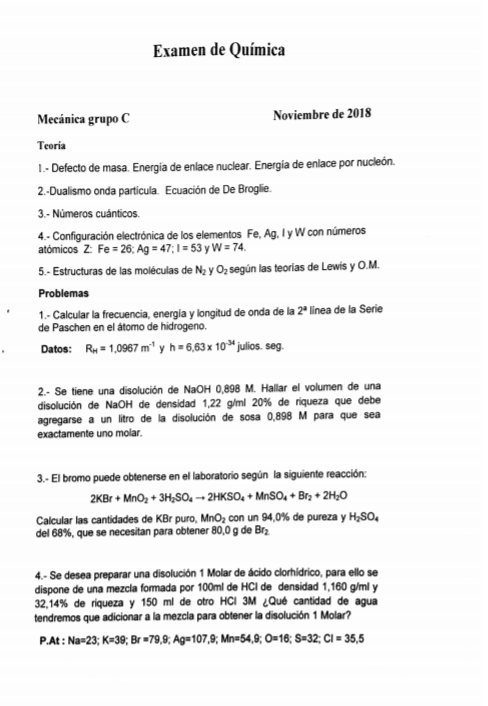 Examen de Química

Mecánica grupo C

Noviembre de 2018

Teoría

1.- Defecto de masa. Energía de enlace nuclear. Energía de enlace por nucleón.

2.-Dualismo onda partícula. Ecuación de De Broglie.

3.- Números cuánticos.

4.- Configuración electrónica de los elementos Fe, Ag, I y W con números atómicos Z: Fe = 26; Ag = 47; I = 53 y W = 74.

5.- Estructuras de las moléculas de $N_2$ y $O_2$ según las teorías de Lewis y O.M.

Problemas

1.- Calcular la frecuencia, energía y longitud de onda de la 2ª línea de la Serie de Paschen en el átomo de hidrogeno.

Datos: $R_H = 1,0967\ m^{-1}$ y $h = 6,63 \times 10^{-34}$ julios. seg.

2.- Se tiene una disolución de NaOH 0,898 M. Hallar el volumen de una disolución de NaOH de densidad 1,22 g/ml 20% de riqueza que debe agregarse a un litro de la disolución de sosa 0,898 M para que sea exactamente uno molar.

3.- El bromo puede obtenerse en el laboratorio según la siguiente reacción:

$2KBr + MnO_2 + 3H_2SO_4 \rightarrow 2HKSO_4 + MnSO_4 + Br_2 + 2H_2O$

Calcular las cantidades de KBr puro, $MnO_2$ con un 94,0% de pureza y $H_2SO_4$ del 68%, que se necesitan para obtener 80,0 g de $Br_2$.

4.- Se desea preparar una disolución 1 Molar de ácido clorhídrico, para ello se dispone de una mezcla formada por 100ml de HCl de densidad 1,160 g/ml y 32,14% de riqueza y 150 ml de otro HCl 3M ¿Qué cantidad de agua tendremos que adicionar a la mezcla para obtener la disolución 1 Molar?

P.At : Na=23; K=39; Br =79,9; Ag=107,9; Mn=54,9; O=16; S=32; Cl = 35,5